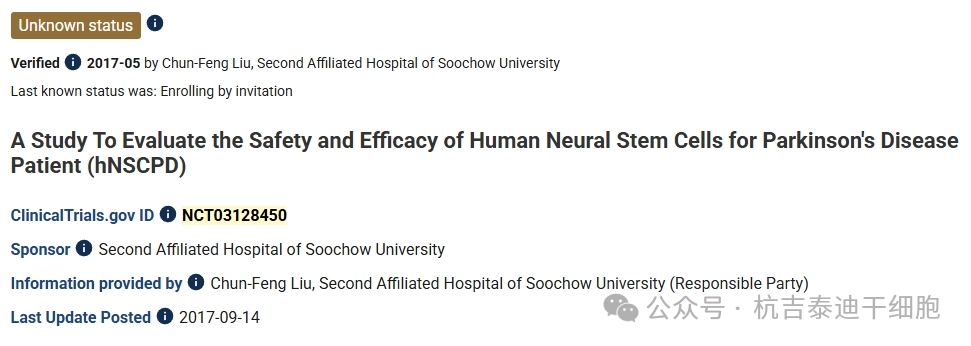 Unknown status

Verified 2017-05 by Chun-Feng Liu, Second Affiliated Hospital of Soochow University

Last known status was: Enrolling by invitation

A Study To Evaluate the Safety and Efficacy of Human Neural Stem Cells for Parkinson's Disease Patient (hNSCPD)

ClinicalTrials.gov ID NCT03128450

Sponsor Second Affiliated Hospital of Soochow University

Information provided by Chun-Feng Liu, Second Affiliated Hospital of Soochow University (Responsible Party)

Last Update Posted 2017-09-14

公众号 · 杭吉泰迪干细胞